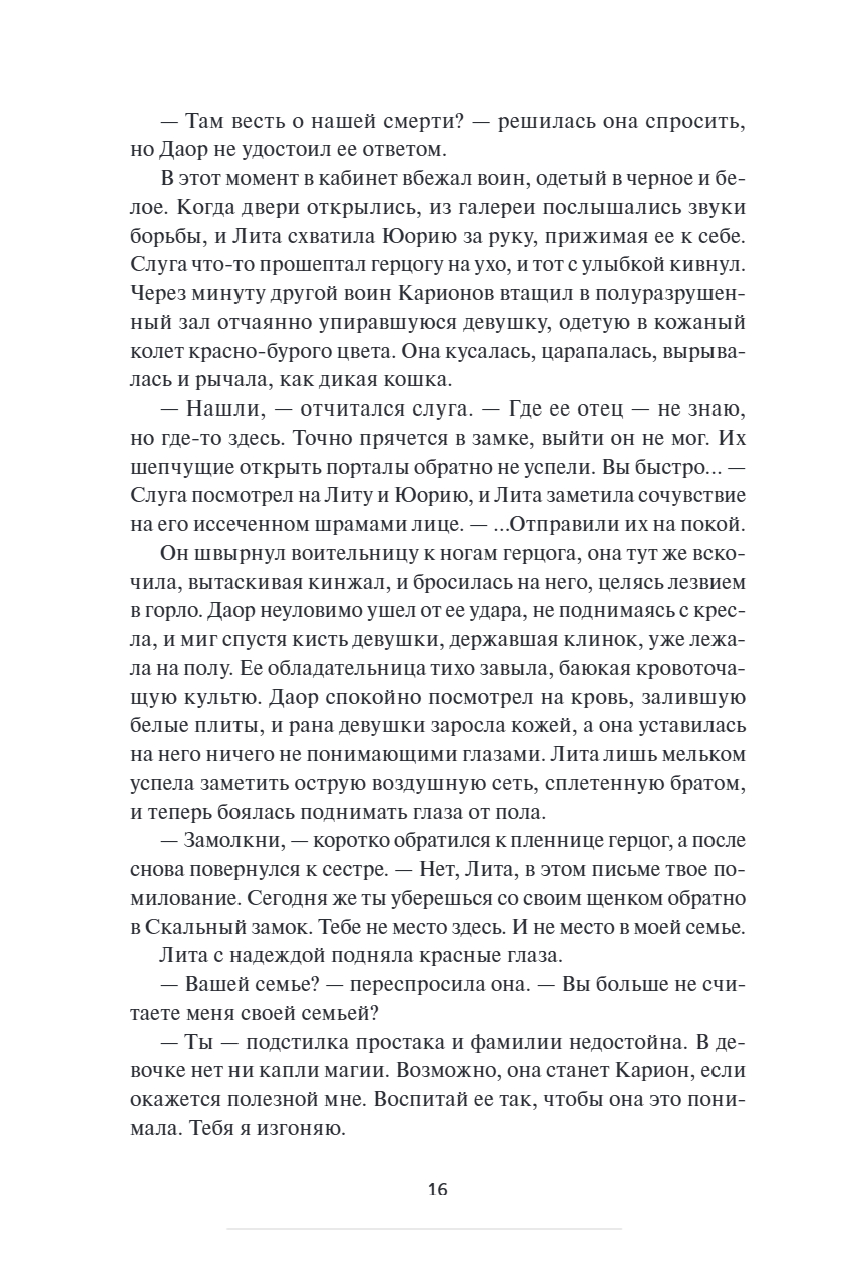 — Там весть о нашей смерти? — решилась она спросить, но Даор не удостоил ее ответом.

В этот момент в кабинет вбежал воин, одетый в черное и белое. Когда двери открылись, из галереи послышались звуки борьбы, и Лита схватила Юорию за руку, прижимая ее к себе. Слуга что-то прошептал герцогу на ухо, и тот с улыбкой кивнул. Через минуту другой воин Карионов втащил в полуразрушенный зал отчаянно упиравшуюся девушку, одетую в кожаный колет красно-бурого цвета. Она кусалась, царапалась, вырывалась и рычала, как дикая кошка.

— Нашли, — отчитался слуга. — Где ее отец — не знаю, но где-то здесь. Точно прячется в замке, выйти он не мог. Их шепчущие открыть порталы обратно не успели. Вы быстро... — Слуга посмотрел на Литу и Юорию, и Лита заметила сочувствие на его иссеченном шрамами лице. — ...Отправили их на покой.

Он швырнул воительницу к ногам герцога, она тут же вскочила, вытаскивая кинжал, и бросилась на него, целясь лезвием в горло. Даор неуловимо ушел от ее удара, не поднимаясь с кресла, и миг спустя кисть девушки, державшая клинок, уже лежала на полу. Ее обладательница тихо завыла, баюкая кровоточащую культю. Даор спокойно посмотрел на кровь, залившую белые плиты, и рана девушки заросла кожей, а она уставилась на него ничего не понимающими глазами. Лита лишь мельком успела заметить острую воздушную сеть, сплетенную братом, и теперь боялась поднимать глаза от пола.

— Замолкни, — коротко обратился к пленнице герцог, а после снова повернулся к сестре. — Нет, Лита, в этом письме твое помилование. Сегодня же ты уберешься со своим щенком обратно в Скальный замок. Тебе не место здесь. И не место в моей семье.

Лита с надеждой подняла красные глаза.

— Вашей семье? — переспросила она. — Вы больше не считаете меня своей семьей?

— Ты — подстилка простака и фамилии недостойна. В девочке нет ни капли магии. Возможно, она станет Карион, если окажется полезной мне. Воспитай ее так, чтобы она это понимала. Тебя я изгоняю.

16